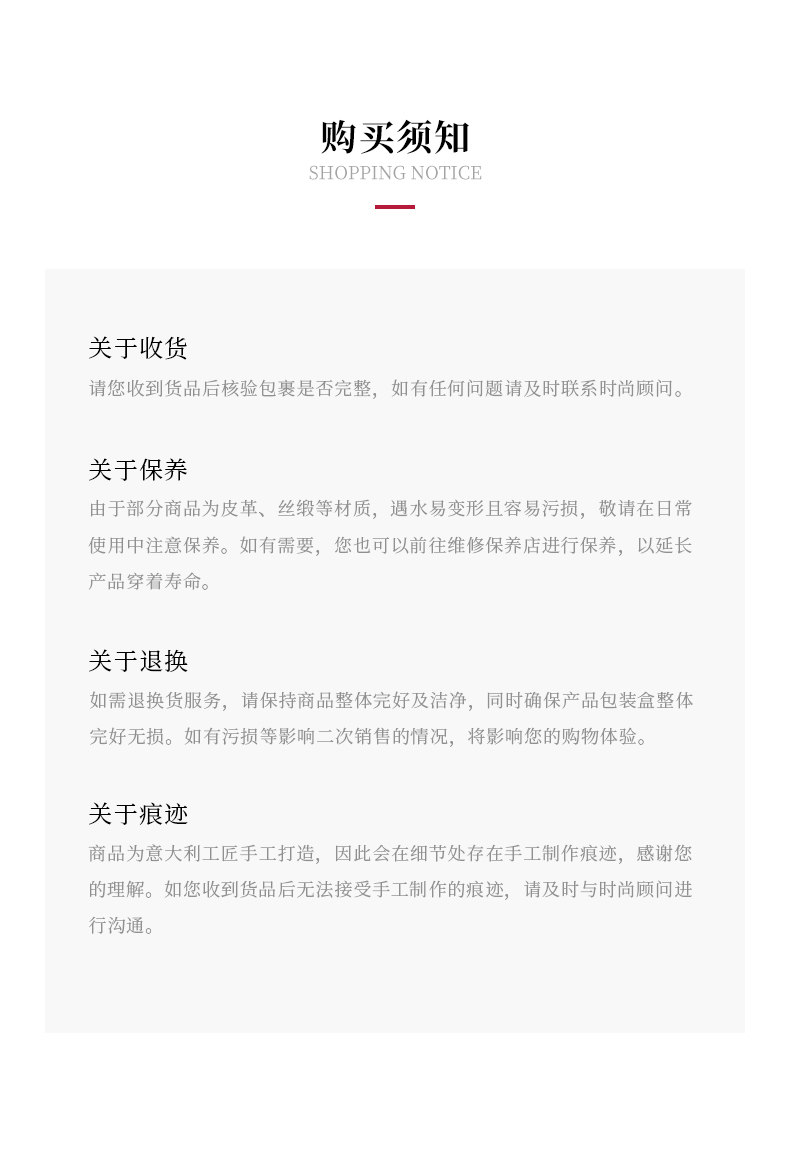 购买须知
SHOPPING NOTICE

关于收货
请您收到货品后核验包裹是否完整，如有任何问题请及时联系时尚顾问。

关于保养
由于部分商品为皮革、丝缎等材质，遇水易变形且容易污损，敬请在日常使用中注意保养。如有需要，您也可以前往维修保养店进行保养，以延长产品穿着寿命。

关于退换
如需退换货服务，请保持商品整体完好及洁净，同时确保产品包装盒整体完好无损。如有污损等影响二次销售的情况，将影响您的购物体验。

关于痕迹
商品为意大利工匠手工打造，因此会在细节处存在手工制作痕迹，感谢您的理解。如您收到货品后无法接受手工制作的痕迹，请及时与时尚顾问进行沟通。